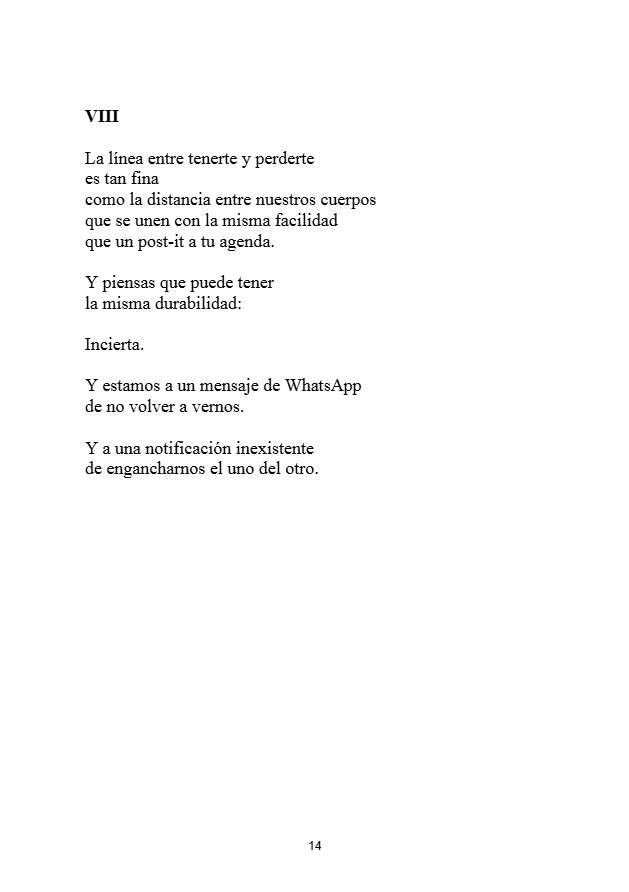 VIII

La línea entre tenerte y perderte
es tan fina
como la distancia entre nuestros cuerpos
que se unen con la misma facilidad
que un post-it a tu agenda.

Y piensas que puede tener
la misma durabilidad:

Incierta.

Y estamos a un mensaje de WhatsApp
de no volver a vernos.

Y a una notificación inexistente
de engancharnos el uno del otro.

14